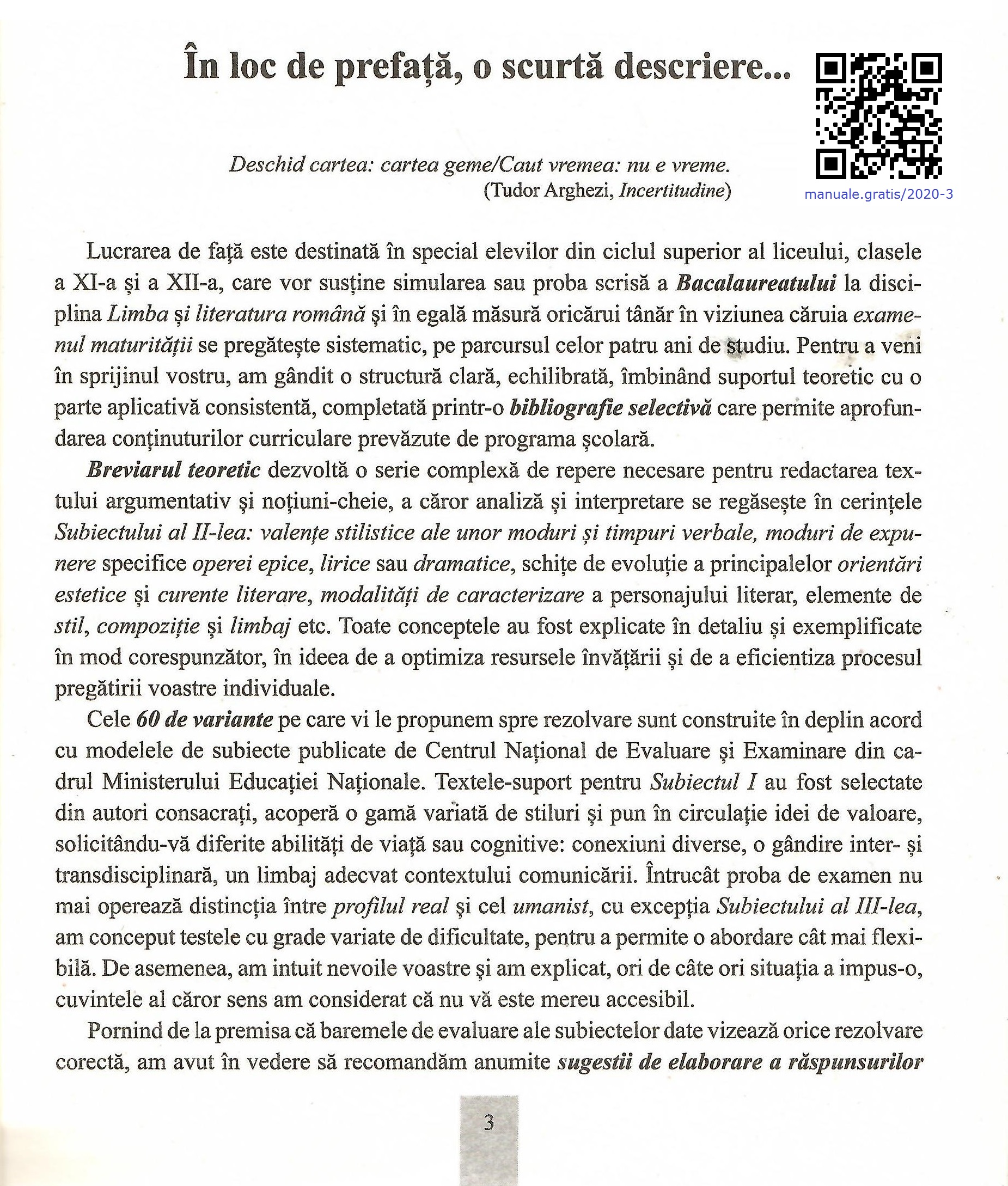 În loc de prefață, o scurtă descriere...

manuale.gratis/2020-3

Deschid cartea: cartea geme/Caut vremea: nu e vreme.
(Tudor Arghezi, Incertitudine)

Lucrarea de față este destinată în special elevilor din ciclul superior al liceului, clasele a XI-a și a XII-a, care vor susține simularea sau proba scrisă a Bacalaureatului la disciplina Limba și literatura română și în egală măsură oricărui tânăr în viziunea căruia examenul maturității se pregătește sistematic, pe parcursul celor patru ani de studiu. Pentru a veni în sprijinul vostru, am gândit o structură clară, echilibrată, îmbinând suportul teoretic cu o parte aplicativă consistentă, completată printr-o bibliografie selectivă care permite aprofundarea conținuturilor curriculare prevăzute de programa școlară.

Breviarul teoretic dezvoltă o serie complexă de repere necesare pentru redactarea textului argumentativ și noțiuni-cheie, a căror analiză și interpretare se regăsește în cerințele Subiectului al II-lea: valențe stilistice ale unor moduri și timpuri verbale, moduri de expunere specifice operei epice, lirice sau dramatice, schițe de evoluție a principalelor orientări estetice și curente literare, modalități de caracterizare a personajului literar, elemente de stil, compoziție și limbaj etc. Toate conceptele au fost explicate în detaliu și exemplificate în mod corespunzător, în ideea de a optimiza resursele învățării și de a eficientiza procesul pregătirii voastre individuale.

Cele 60 de variante pe care vi le propunem spre rezolvare sunt construite în deplin acord cu modelele de subiecte publicate de Centrul Național de Evaluare și Examinare din cadrul Ministerului Educației Naționale. Textele-suport pentru Subiectul I au fost selectate din autori consacrați, acoperă o gamă variată de stiluri și pun în circulație idei de valoare, solicitându-vă diferite abilități de viață sau cognitive: conexiuni diverse, o gândire inter- și transdisciplinară, un limbaj adecvat contextului comunicării. Întrucât proba de examen nu mai operează distincția între profilul real și cel umanist, cu excepția Subiectului al III-lea, am conceput testele cu grade variate de dificultate, pentru a permite o abordare cât mai flexibilă. De asemenea, am intuit nevoile voastre și am explicat, ori de câte ori situația a impus-o, cuvintele al căror sens am considerat că nu vă este mereu accesibil.

Pornind de la premisa că baremele de evaluare ale subiectelor date vizează orice rezolvare corectă, am avut în vedere să recomandăm anumite sugestii de elaborare a răspunsurilor

3